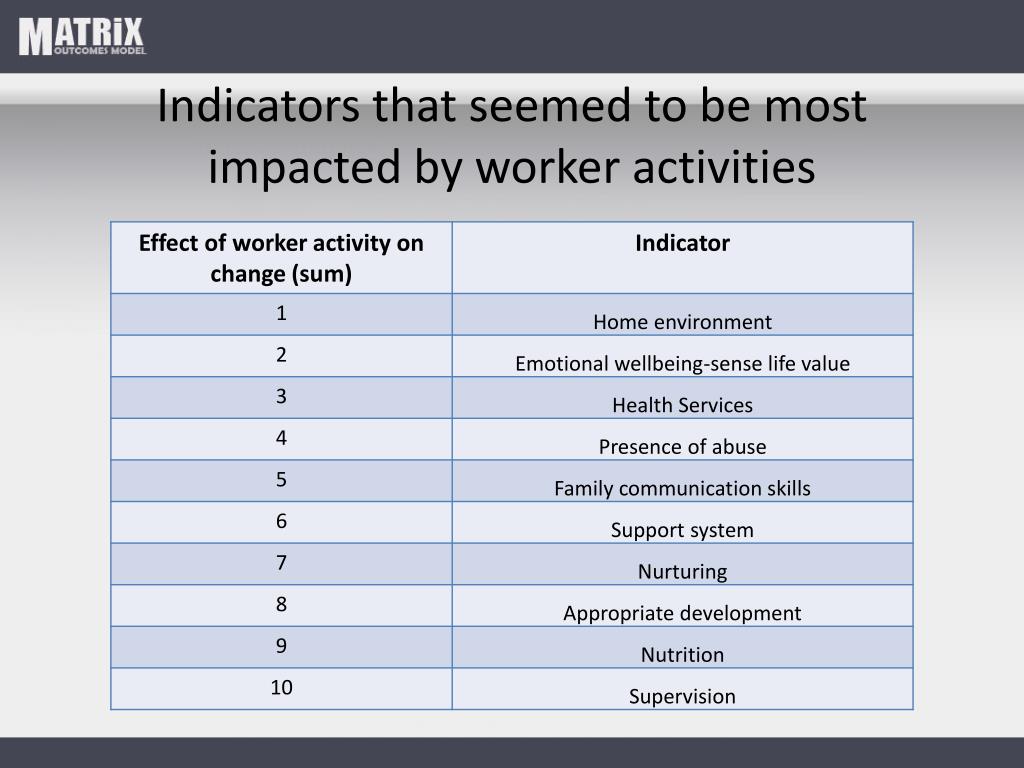 MATRIX
OUTCOMES MODEL

Indicators that seemed to be most impacted by worker activities

| Effect of worker activity on change (sum) | Indicator |
|---|---|
| 1 | Home environment |
| 2 | Emotional wellbeing-sense life value |
| 3 | Health Services |
| 4 | Presence of abuse |
| 5 | Family communication skills |
| 6 | Support system |
| 7 | Nurturing |
| 8 | Appropriate development |
| 9 | Nutrition |
| 10 | Supervision |